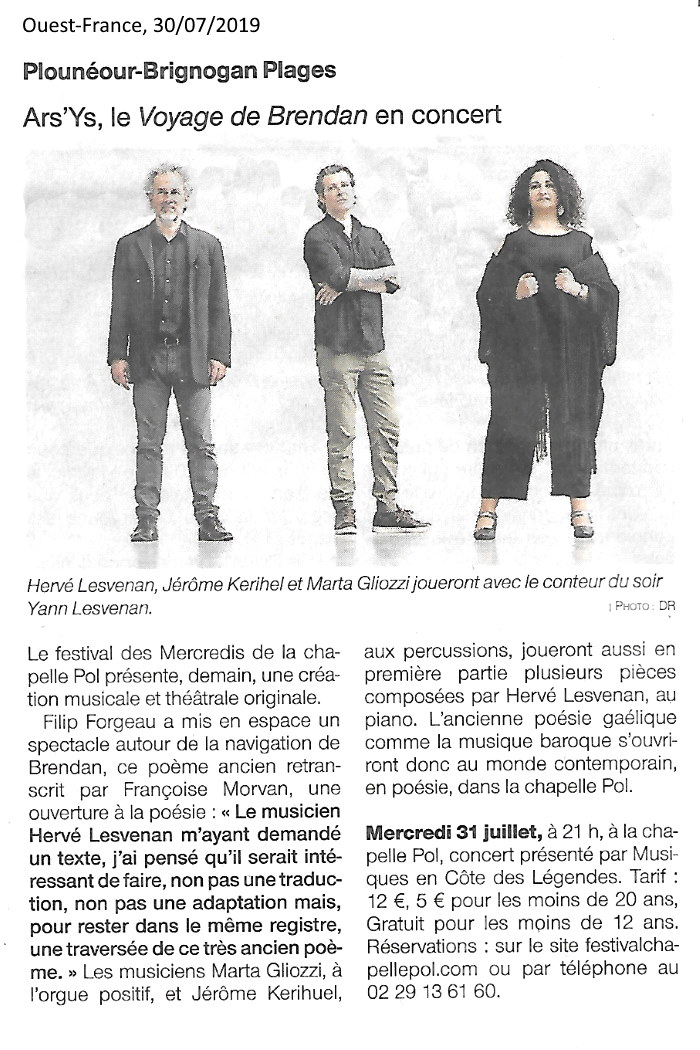 Ouest-France, 30/07/2019

Plounéour-Brignogan Plages

Ars'Ys, le Voyage de Brendan en concert

Hervé Lesvenan, Jérôme Kerihel et Marta Gliozzi joueront avec le conteur du soir Yann Lesvenan.

| PHOTO : DR

Le festival des Mercredis de la chapelle Pol présente, demain, une création musicale et théâtrale originale.

Filip Forgeau a mis en espace un spectacle autour de la navigation de Brendan, ce poème ancien retranscrit par Françoise Morvan, une ouverture à la poésie : « Le musicien Hervé Lesvenan m'ayant demandé un texte, j'ai pensé qu'il serait intéressant de faire, non pas une traduction, non pas une adaptation mais, pour rester dans le même registre, une traversée de ce très ancien poème. » Les musiciens Marta Gliozzi, à l'orgue positif, et Jérôme Kerihuel, aux percussions, joueront aussi en première partie plusieurs pièces composées par Hervé Lesvenan, au piano. L'ancienne poésie gaélique comme la musique baroque s'ouvriront donc au monde contemporain, en poésie, dans la chapelle Pol.

Mercredi 31 juillet, à 21 h, à la chapelle Pol, concert présenté par Musiques en Côte des Légendes. Tarif : 12 €, 5 € pour les moins de 20 ans, Gratuit pour les moins de 12 ans. Réservations : sur le site festivalchapellepol.com ou par téléphone au 02 29 13 61 60.